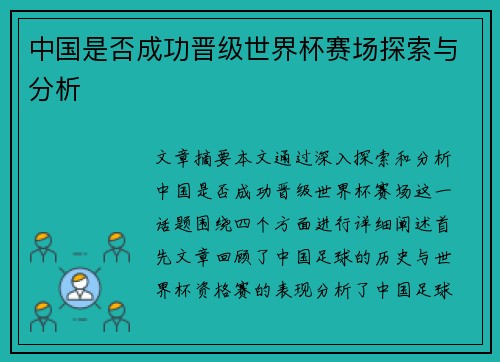 中国是否成功晋级世界杯赛场探索与分析

文章摘要本文通过深入探索和分析中国是否成功晋级世界杯赛场这一话题围绕四个方面进行详细阐述首先文章回顾了中国足球的历史与世界杯资格赛的表现分析了中国足球